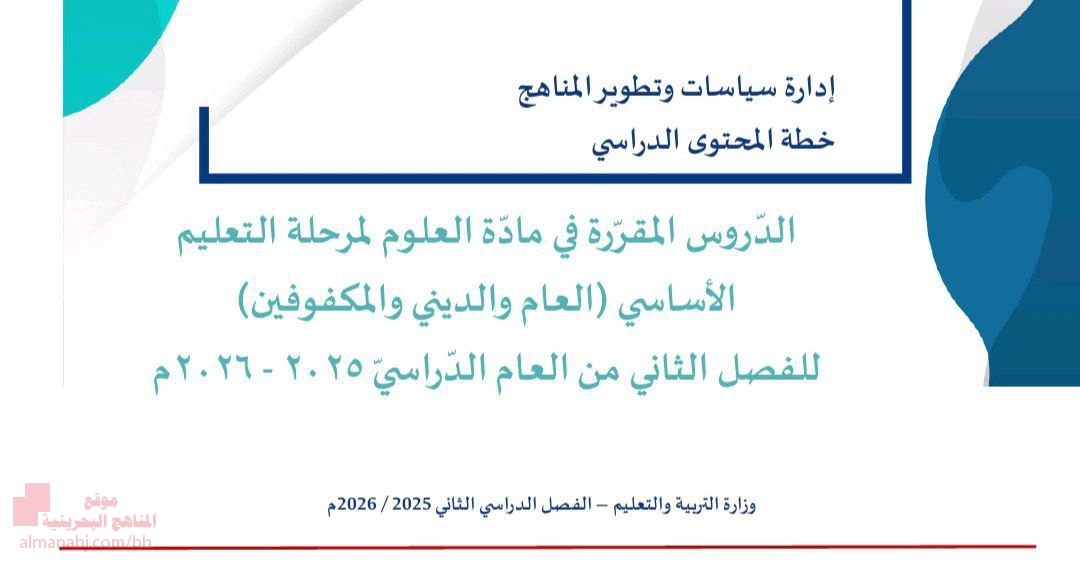 إدارة سياسات وتطوير المناهج
خطة المحتوى الدراسي

الدّروس المقرّرة في مادّة العلوم لمرحلة التعليم الأساسي (العام والديني والمكفوفين) للفصل الثاني من العام الدّراسيّ ٢٠٢٥ - ٢٠٢٦م

وزارة التربية والتعليم – الفصل الدراسي الثاني 2025 / 2026م

موقع
المناهج البحرينية
almanahj.com/bh